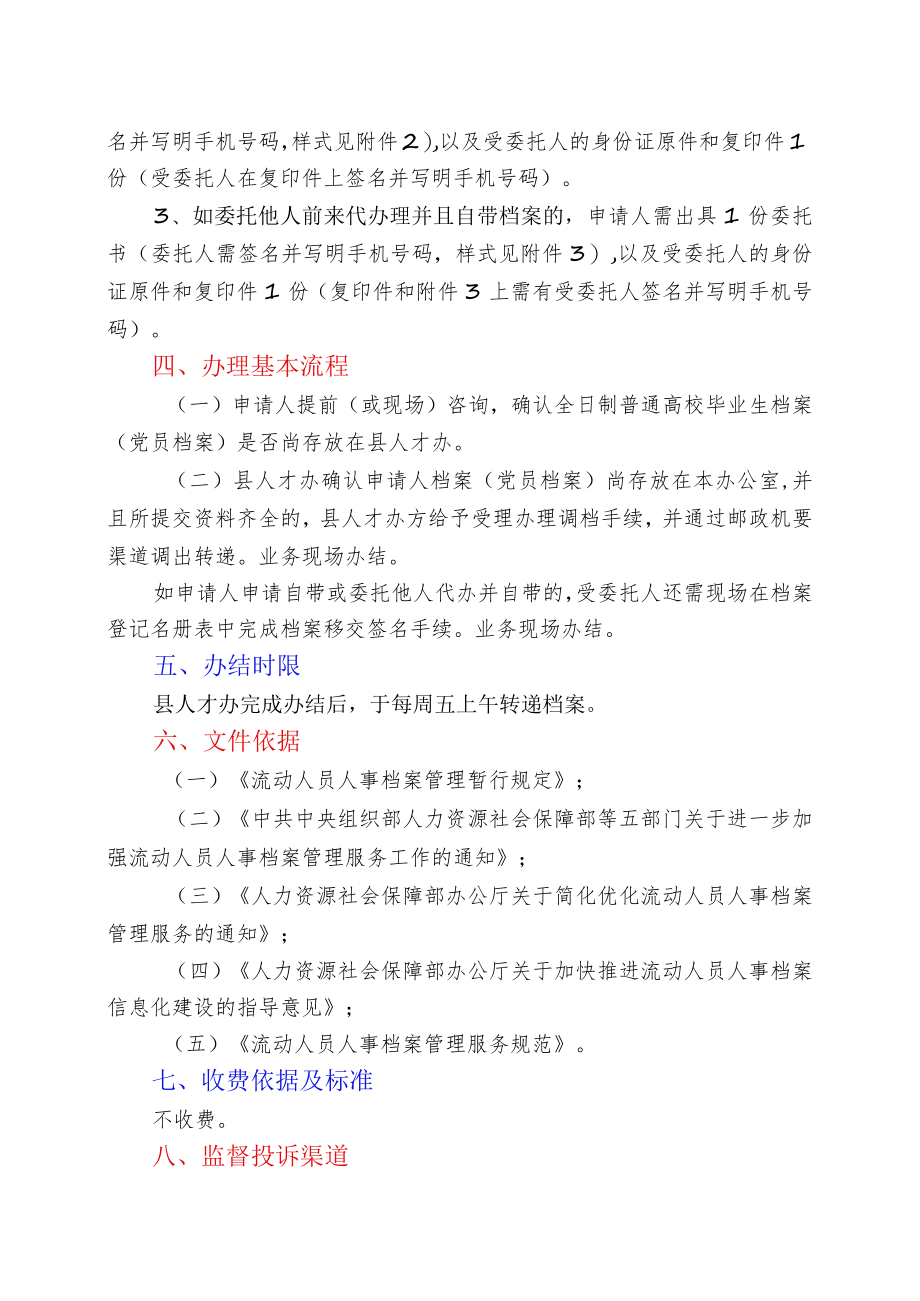 名并写明手机号码，样式见附件2），以及受委托人的身份证原件和复印件1份（受委托人在复印件上签名并写明手机号码）。

3、如委托他人前来代办理并且自带档案的，申请人需出具1份委托书（委托人需签名并写明手机号码，样式见附件3），以及受委托人的身份证原件和复印件1份（复印件和附件3上需有受委托人签名并写明手机号码）。

四、办理基本流程

（一）申请人提前（或现场）咨询，确认全日制普通高校毕业生档案（党员档案）是否尚存放在县人才办。

（二）县人才办确认申请人档案（党员档案）尚存放在本办公室，并且所提交资料齐全的，县人才办方给予受理办理调档手续，并通过邮政机要渠道调出转递。业务现场办结。

如申请人申请自带或委托他人代办并自带的，受委托人还需现场在档案登记名册表中完成档案移交签名手续。业务现场办结。

五、办结时限

县人才办完成办结后，于每周五上午转递档案。

六、文件依据

（一）《流动人员人事档案管理暂行规定》；

（二）《中共中央组织部人力资源社会保障部等五部门关于进一步加强流动人员人事档案管理服务工作的通知》；

（三）《人力资源社会保障部办公厅关于简化优化流动人员人事档案管理服务的通知》；

（四）《人力资源社会保障部办公厅关于加快推进流动人员人事档案信息化建设的指导意见》；

（五）《流动人员人事档案管理服务规范》。

七、收费依据及标准

不收费。

八、监督投诉渠道